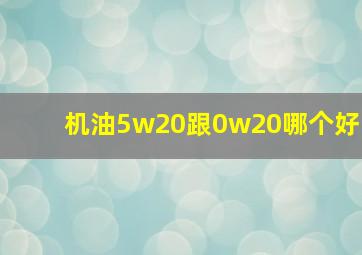 机油5w20跟0w20哪个好